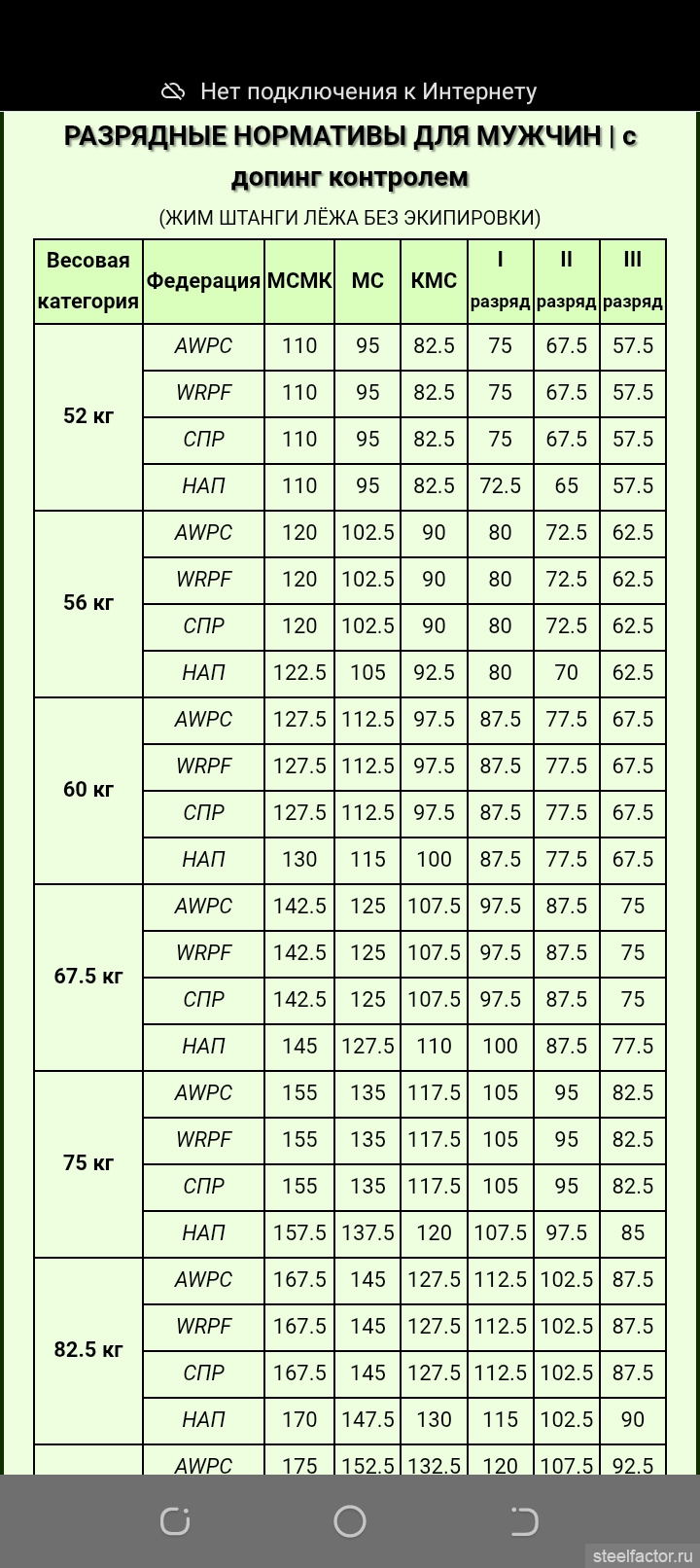 Нет подключения к Интернету

РАЗРЯДНЫЕ НОРМАТИВЫ ДЛЯ МУЖЧИН | с допинг контролем

(ЖИМ ШТАНГИ ЛЁЖА БЕЗ ЭКИПИРОВКИ)

| Весовая категория | Федерация | МСМК | МС | КМС | I разряд | II разряд | III разряд |
|---|---|---|---|---|---|---|---|
| 52 кг | AWPC | 110 | 95 | 82.5 | 75 | 67.5 | 57.5 |
| | WRPF | 110 | 95 | 82.5 | 75 | 67.5 | 57.5 |
| | СПР | 110 | 95 | 82.5 | 75 | 67.5 | 57.5 |
| | НАП | 110 | 95 | 82.5 | 72.5 | 65 | 57.5 |
| 56 кг | AWPC | 120 | 102.5 | 90 | 80 | 72.5 | 62.5 |
| | WRPF | 120 | 102.5 | 90 | 80 | 72.5 | 62.5 |
| | СПР | 120 | 102.5 | 90 | 80 | 72.5 | 62.5 |
| | НАП | 122.5 | 105 | 92.5 | 80 | 70 | 62.5 |
| 60 кг | AWPC | 127.5 | 112.5 | 97.5 | 87.5 | 77.5 | 67.5 |
| | WRPF | 127.5 | 112.5 | 97.5 | 87.5 | 77.5 | 67.5 |
| | СПР | 127.5 | 112.5 | 97.5 | 87.5 | 77.5 | 67.5 |
| | НАП | 130 | 115 | 100 | 87.5 | 77.5 | 67.5 |
| 67.5 кг | AWPC | 142.5 | 125 | 107.5 | 97.5 | 87.5 | 75 |
| | WRPF | 142.5 | 125 | 107.5 | 97.5 | 87.5 | 75 |
| | СПР | 142.5 | 125 | 107.5 | 97.5 | 87.5 | 75 |
| | НАП | 145 | 127.5 | 110 | 100 | 87.5 | 77.5 |
| 75 кг | AWPC | 155 | 135 | 117.5 | 105 | 95 | 82.5 |
| | WRPF | 155 | 135 | 117.5 | 105 | 95 | 82.5 |
| | СПР | 155 | 135 | 117.5 | 105 | 95 | 82.5 |
| | НАП | 157.5 | 137.5 | 120 | 107.5 | 97.5 | 85 |
| 82.5 кг | AWPC | 167.5 | 145 | 127.5 | 112.5 | 102.5 | 87.5 |
| | WRPF | 167.5 | 145 | 127.5 | 112.5 | 102.5 | 87.5 |
| | СПР | 167.5 | 145 | 127.5 | 112.5 | 102.5 | 87.5 |
| | НАП | 170 | 147.5 | 130 | 115 | 102.5 | 90 |
| | AWPC | 175 | 152.5 | 132.5 | 120 | 107.5 | 92.5 |

steelfactor.ru